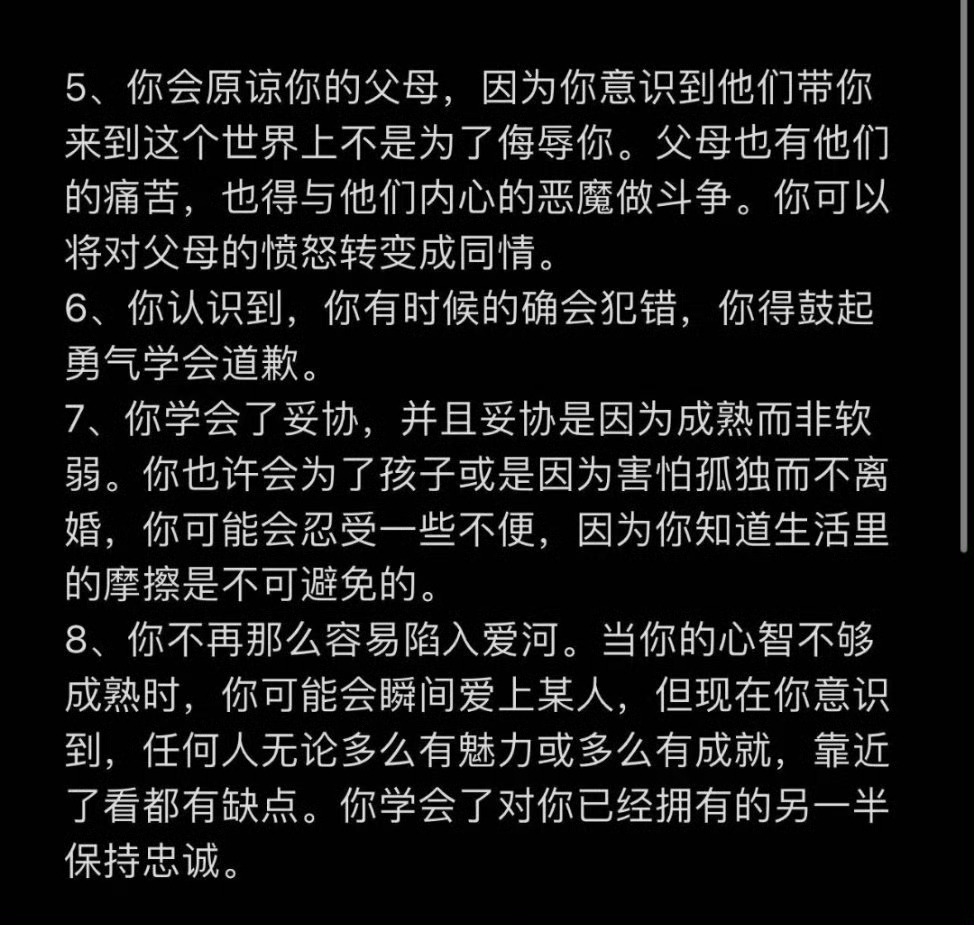 5、你会原谅你的父母，因为你意识到他们带你来到这个世界上不是为了侮辱你。父母也有他们的痛苦，也得与他们内心的恶魔做斗争。你可以将对父母的愤怒转变成同情。
6、你认识到，你有时候的确会犯错，你得鼓起勇气学会道歉。
7、你学会了妥协，并且妥协是因为成熟而非软弱。你也许会为了孩子或是因为害怕孤独而不离婚，你可能会忍受一些不便，因为你知道生活里的摩擦是不可避免的。
8、你不再那么容易陷入爱河。当你的心智不够成熟时，你可能会瞬间爱上某人，但现在你意识到，任何人无论多么有魅力或多么有成就，靠近了看都有缺点。你学会了对你已经拥有的另一半保持忠诚。